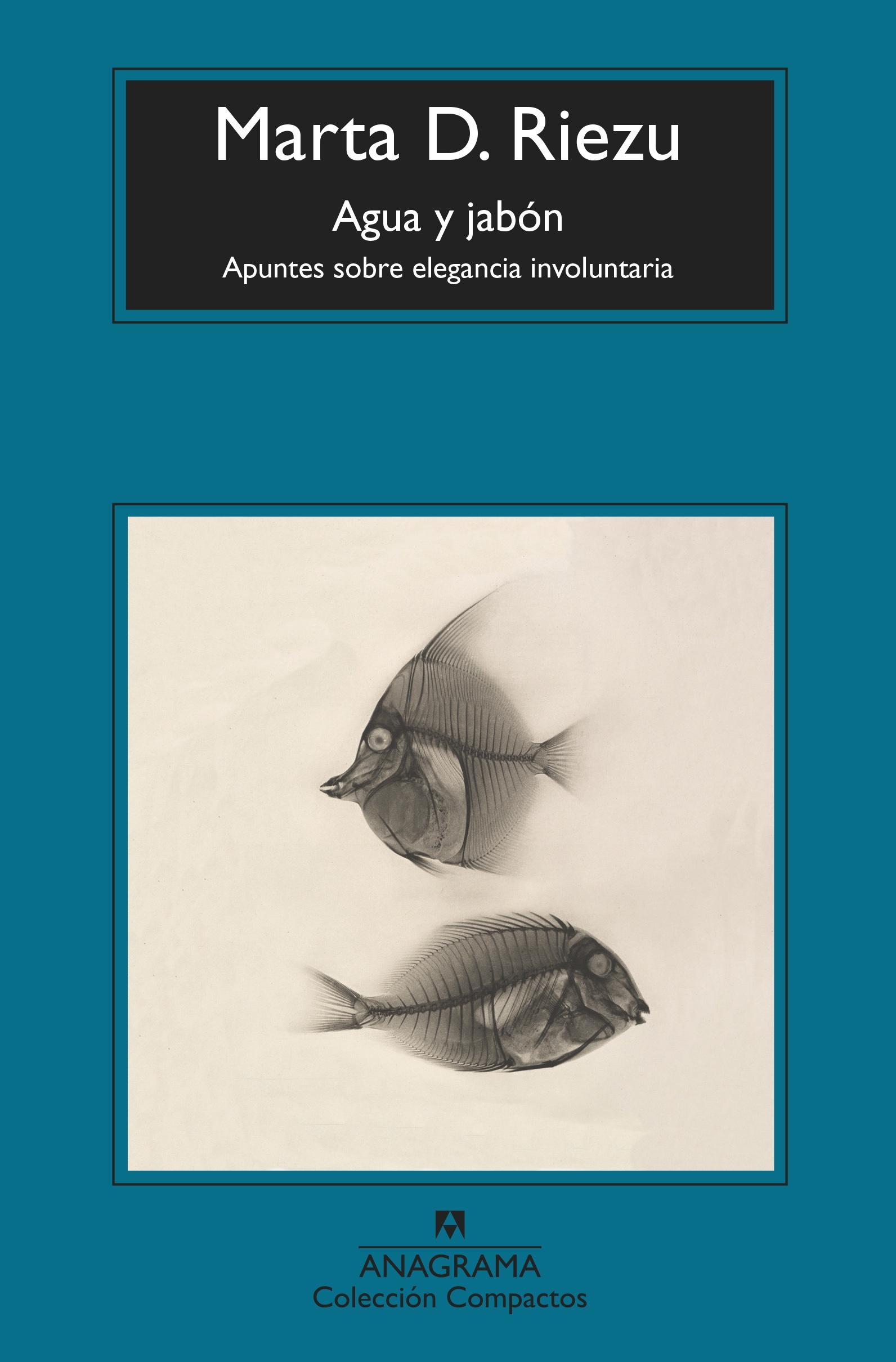 Marta D. Riezu

Agua y jabón

Apuntes sobre elegancia involuntaria

ANAGRAMA
Colección Compactos